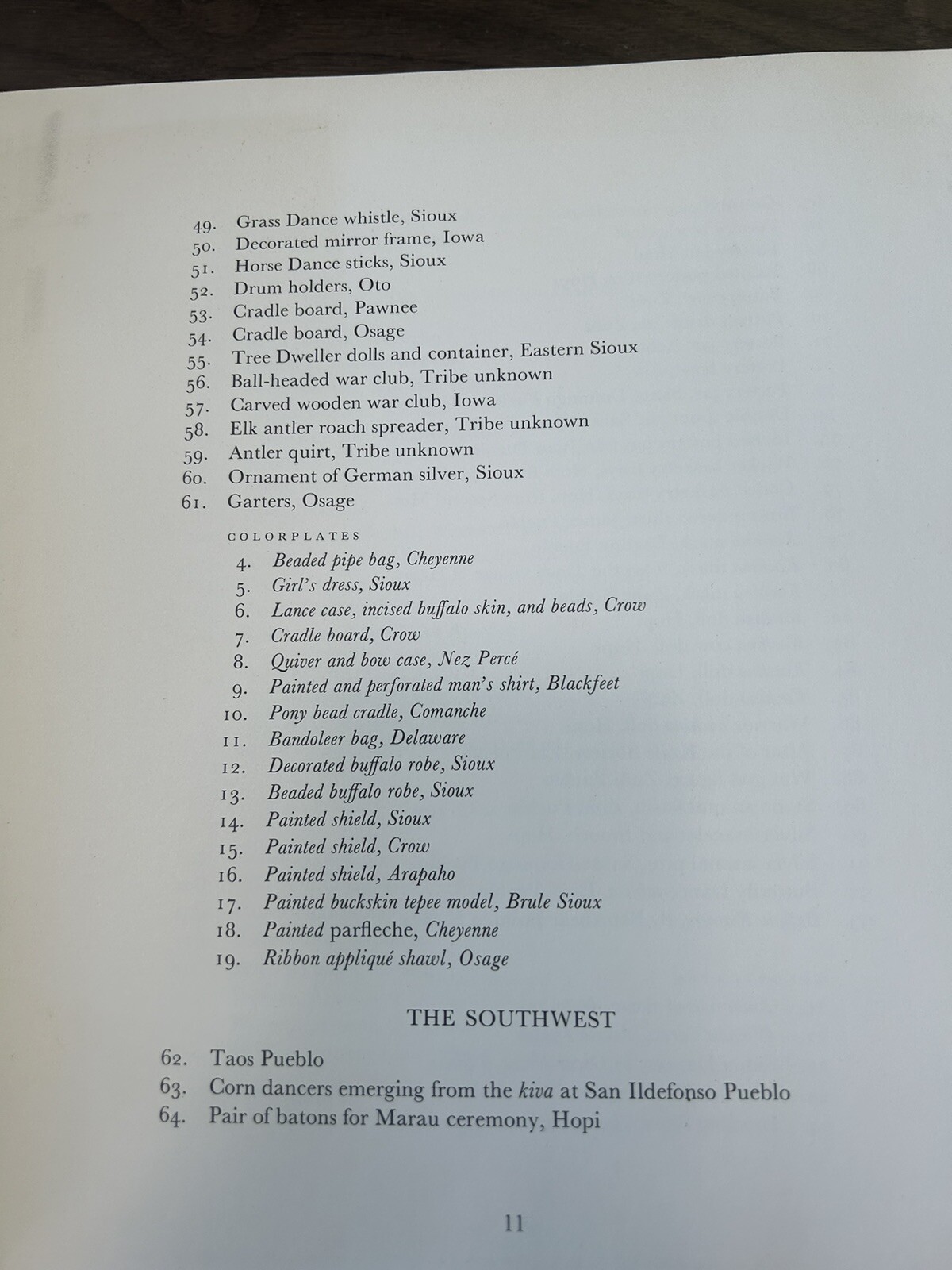 49. Grass Dance whistle, Sioux
50. Decorated mirror frame, Iowa
51. Horse Dance sticks, Sioux
52. Drum holders, Oto
53. Cradle board, Pawnee
54. Cradle board, Osage
55. Tree Dweller dolls and container, Eastern Sioux
56. Ball-headed war club, Tribe unknown
57. Carved wooden war club, Iowa
58. Elk antler roach spreader, Tribe unknown
59. Antler quirt, Tribe unknown
60. Ornament of German silver, Sioux
61. Garters, Osage

COLORPLATES

4. Beaded pipe bag, Cheyenne
5. Girl's dress, Sioux
6. Lance case, incised buffalo skin, and beads, Crow
7. Cradle board, Crow
8. Quiver and bow case, Nez Percé
9. Painted and perforated man's shirt, Blackfeet
10. Pony bead cradle, Comanche
11. Bandoleer bag, Delaware
12. Decorated buffalo robe, Sioux
13. Beaded buffalo robe, Sioux
14. Painted shield, Sioux
15. Painted shield, Crow
16. Painted shield, Arapaho
17. Painted buckskin tepee model, Brule Sioux
18. Painted parfleche, Cheyenne
19. Ribbon appliqué shawl, Osage

THE SOUTHWEST

62. Taos Pueblo
63. Corn dancers emerging from the kiva at San Ildefonso Pueblo
64. Pair of batons for Marau ceremony, Hopi

11